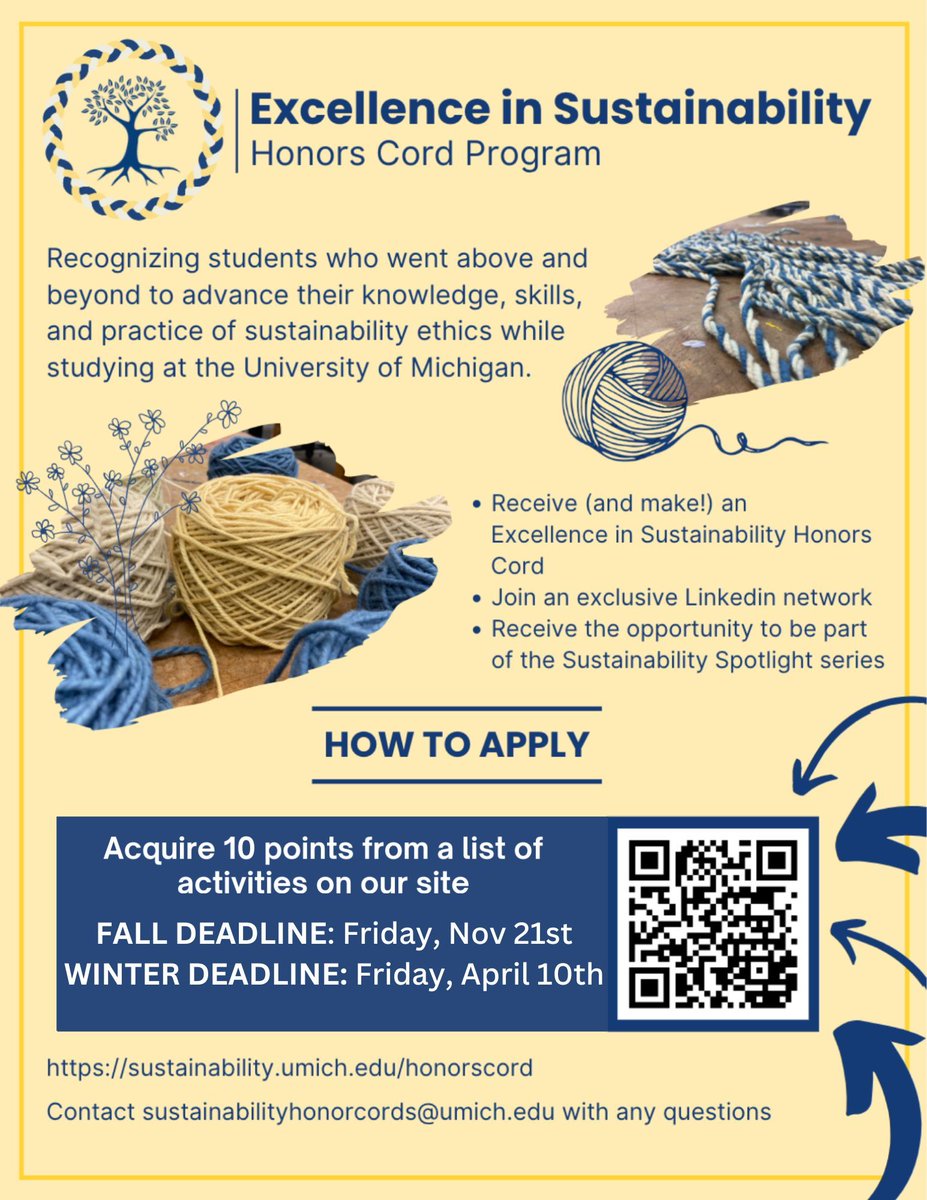 Excellence in Sustainability
Honors Cord Program

Recognizing students who went above and beyond to advance their knowledge, skills, and practice of sustainability ethics while studying at the University of Michigan.

• Receive (and make!) an Excellence in Sustainability Honors Cord
• Join an exclusive Linkedin network
• Receive the opportunity to be part of the Sustainability Spotlight series

HOW TO APPLY

Acquire 10 points from a list of activities on our site

FALL DEADLINE: Friday, Nov 21st
WINTER DEADLINE: Friday, April 10th

https://sustainability.umich.edu/honorscord

Contact sustainabilityhonorcords@umich.edu with any questions